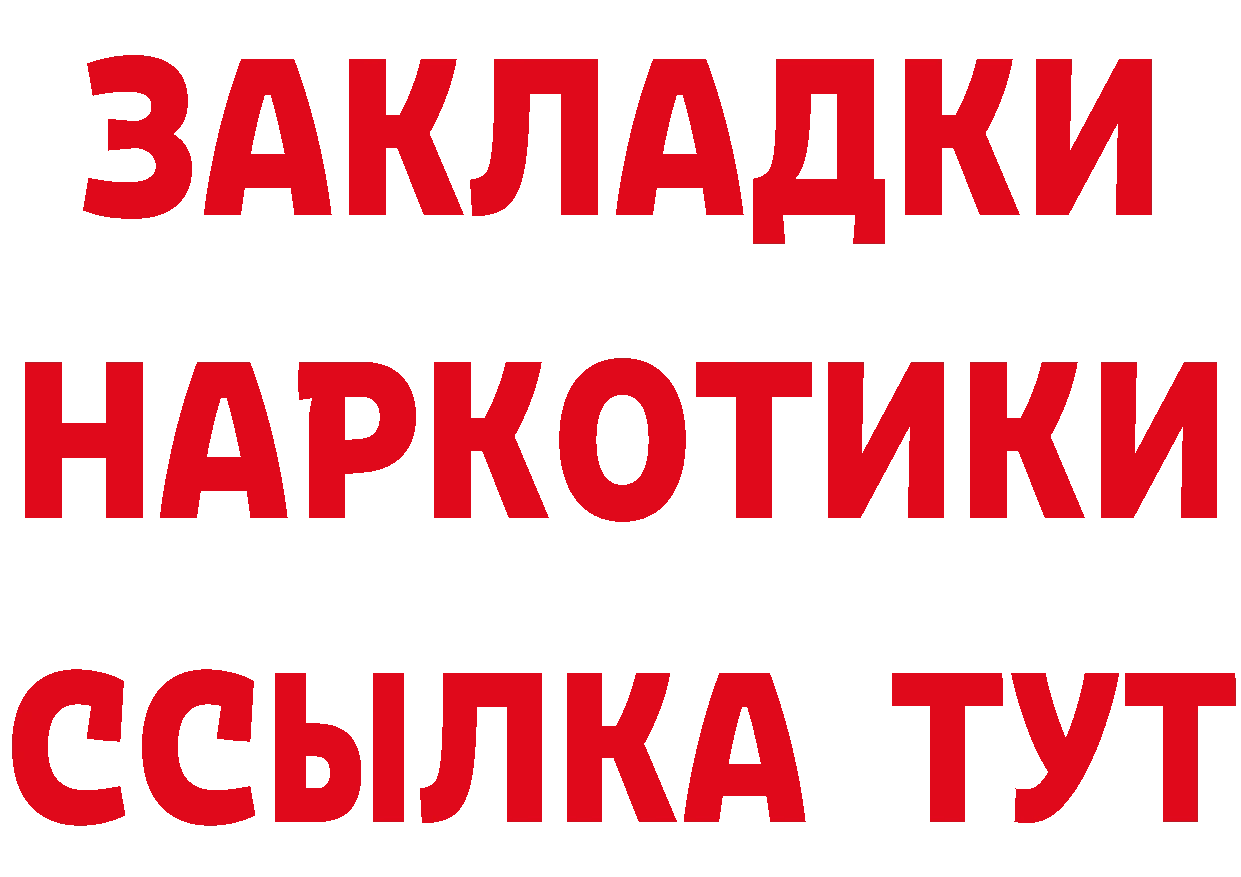 ЗАКЛАДКИ НАРКОТИКИ ССЫЛКА ТУТ